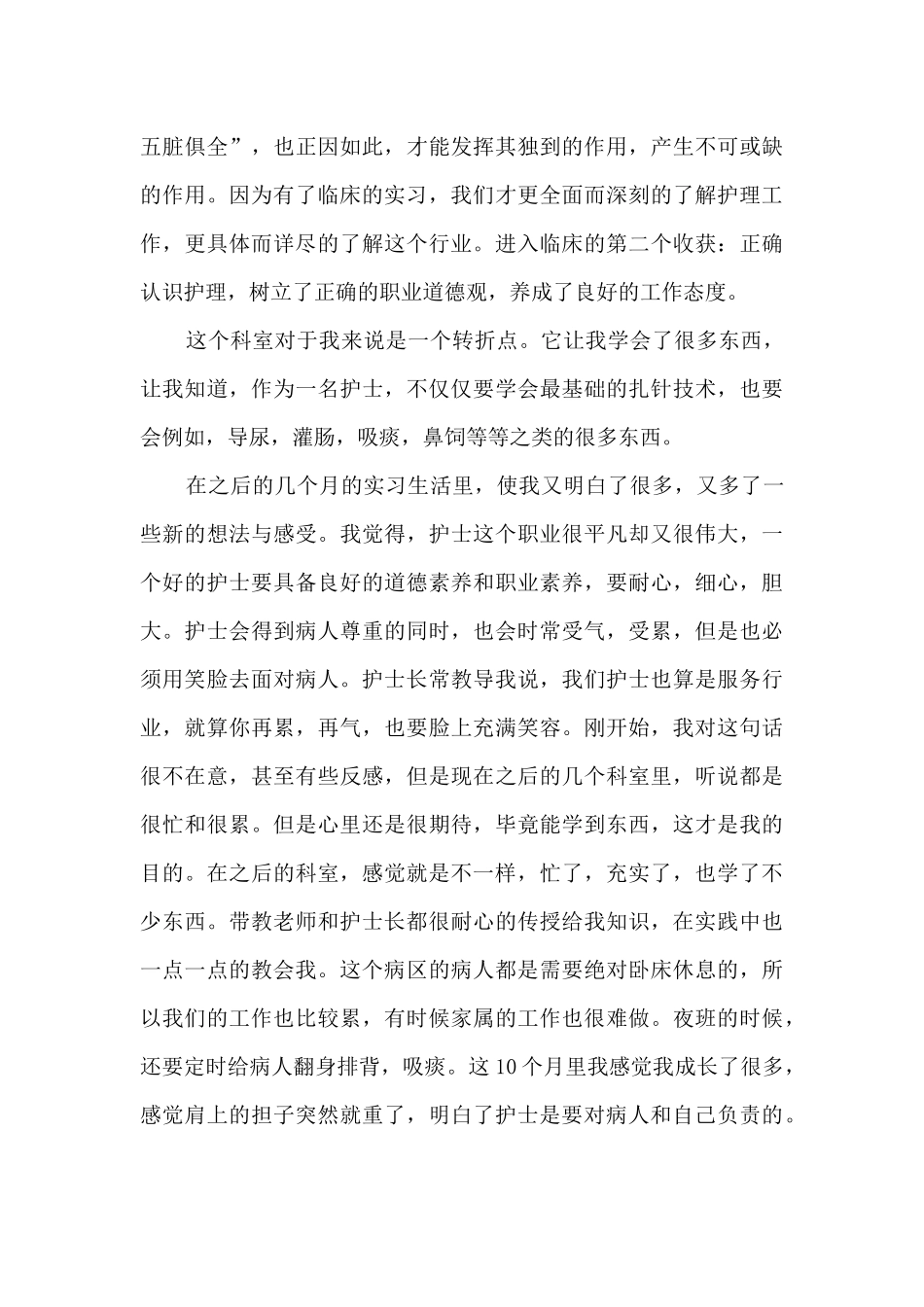 五脏俱全”，也正因如此，才能发挥其独到的作用，产生不可或缺的作用。因为有了临床的实习，我们才更全面而深刻的了解护理工作，更具体而详尽的了解这个行业。进入临床的第二个收获：正确认识护理，树立了正确的职业道德观，养成了良好的工作态度。

这个科室对于我来说是一个转折点。它让我学会了很多东西，让我知道，作为一名护士，不仅仅要学会最基础的扎针技术，也要会例如，导尿，灌肠，吸痰，鼻饲等等之类的很多东西。

在之后的几个月的实习生活里，使我又明白了很多，又多了一些新的想法与感受。我觉得，护士这个职业很平凡却又很伟大，一个好的护士要具备良好的道德素养和职业素养，要耐心，细心，胆大。护士会得到病人尊重的同时，也会时常受气，受累，但是也必须用笑脸去面对病人。护士长常教导我说，我们护士也算是服务行业，就算你再累，再气，也要脸上充满笑容。刚开始，我对这句话很不在意，甚至有些反感，但是现在之后的几个科室里，听说都是很忙和很累。但是心里还是很期待，毕竟能学到东西，这才是我的目的。在之后的科室，感觉就是不一样，忙了，充实了，也学了不少东西。带教老师和护士长都很耐心的传授给我知识，在实践中也一点一点的教会我。这个病区的病人都是需要绝对卧床休息的，所以我们的工作也比较累，有时候家属的工作也很难做。夜班的时候，还要定时给病人翻身排背，吸痰。这10个月里我感觉我成长了很多，感觉肩上的担子突然就重了，明白了护士是要对病人和自己负责的。